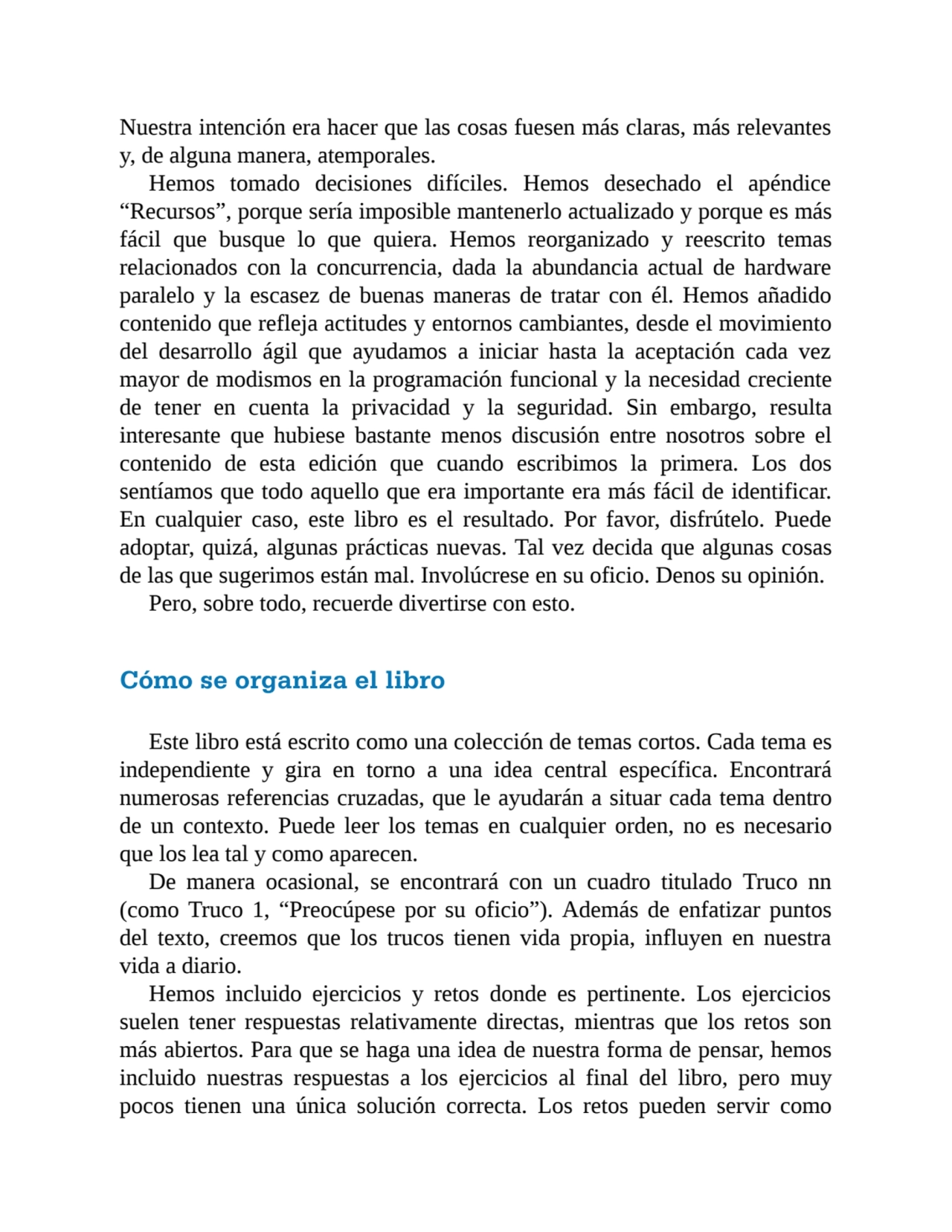 Nuestra intención era hacer que las cosas fuesen más claras, más relevantes y, de alguna manera, atemporales.

Hemos tomado decisiones difíciles. Hemos desechado el apéndice “Recursos”, porque sería imposible mantenerlo actualizado y porque es más fácil que busque lo que quiera. Hemos reorganizado y reescrito temas relacionados con la concurrencia, dada la abundancia actual de hardware paralelo y la escasez de buenas maneras de tratar con él. Hemos añadido contenido que refleja actitudes y entornos cambiantes, desde el movimiento del desarrollo ágil que ayudamos a iniciar hasta la aceptación cada vez mayor de modismos en la programación funcional y la necesidad creciente de tener en cuenta la privacidad y la seguridad. Sin embargo, resulta interesante que hubiese bastante menos discusión entre nosotros sobre el contenido de esta edición que cuando escribimos la primera. Los dos sentíamos que todo aquello que era importante era más fácil de identificar. En cualquier caso, este libro es el resultado. Por favor, disfrútelo. Puede adoptar, quizá, algunas prácticas nuevas. Tal vez decida que algunas cosas de las que sugerimos están mal. Involúcrese en su oficio. Denos su opinión.

Pero, sobre todo, recuerde divertirse con esto.

Cómo se organiza el libro

Este libro está escrito como una colección de temas cortos. Cada tema es independiente y gira en torno a una idea central específica. Encontrará numerosas referencias cruzadas, que le ayudarán a situar cada tema dentro de un contexto. Puede leer los temas en cualquier orden, no es necesario que los lea tal y como aparecen.

De manera ocasional, se encontrará con un cuadro titulado Truco nn (como Truco 1, “Preocúpese por su oficio”). Además de enfatizar puntos del texto, creemos que los trucos tienen vida propia, influyen en nuestra vida a diario.

Hemos incluido ejercicios y retos donde es pertinente. Los ejercicios suelen tener respuestas relativamente directas, mientras que los retos son más abiertos. Para que se haga una idea de nuestra forma de pensar, hemos incluido nuestras respuestas a los ejercicios al final del libro, pero muy pocos tienen una única solución correcta. Los retos pueden servir como